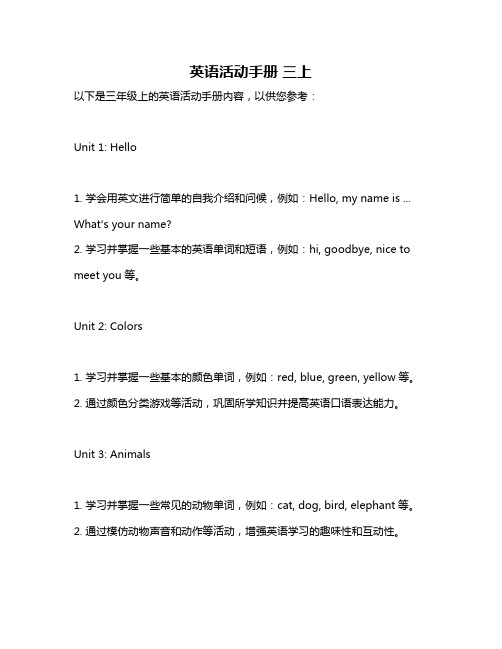 英语活动手册 三上

以下是三年级上的英语活动手册内容，以供您参考：

Unit 1: Hello

1. 学会用英文进行简单的自我介绍和问候，例如：Hello, my name is ... What's your name?
2. 学习并掌握一些基本的英语单词和短语，例如：hi, goodbye, nice to meet you 等。

Unit 2: Colors

1. 学习并掌握一些基本的颜色单词，例如：red, blue, green, yellow 等。
2. 通过颜色分类游戏等活动，巩固所学知识并提高英语口语表达能力。

Unit 3: Animals

1. 学习并掌握一些常见的动物单词，例如：cat, dog, bird, elephant 等。
2. 通过模仿动物声音和动作等活动，增强英语学习的趣味性和互动性。